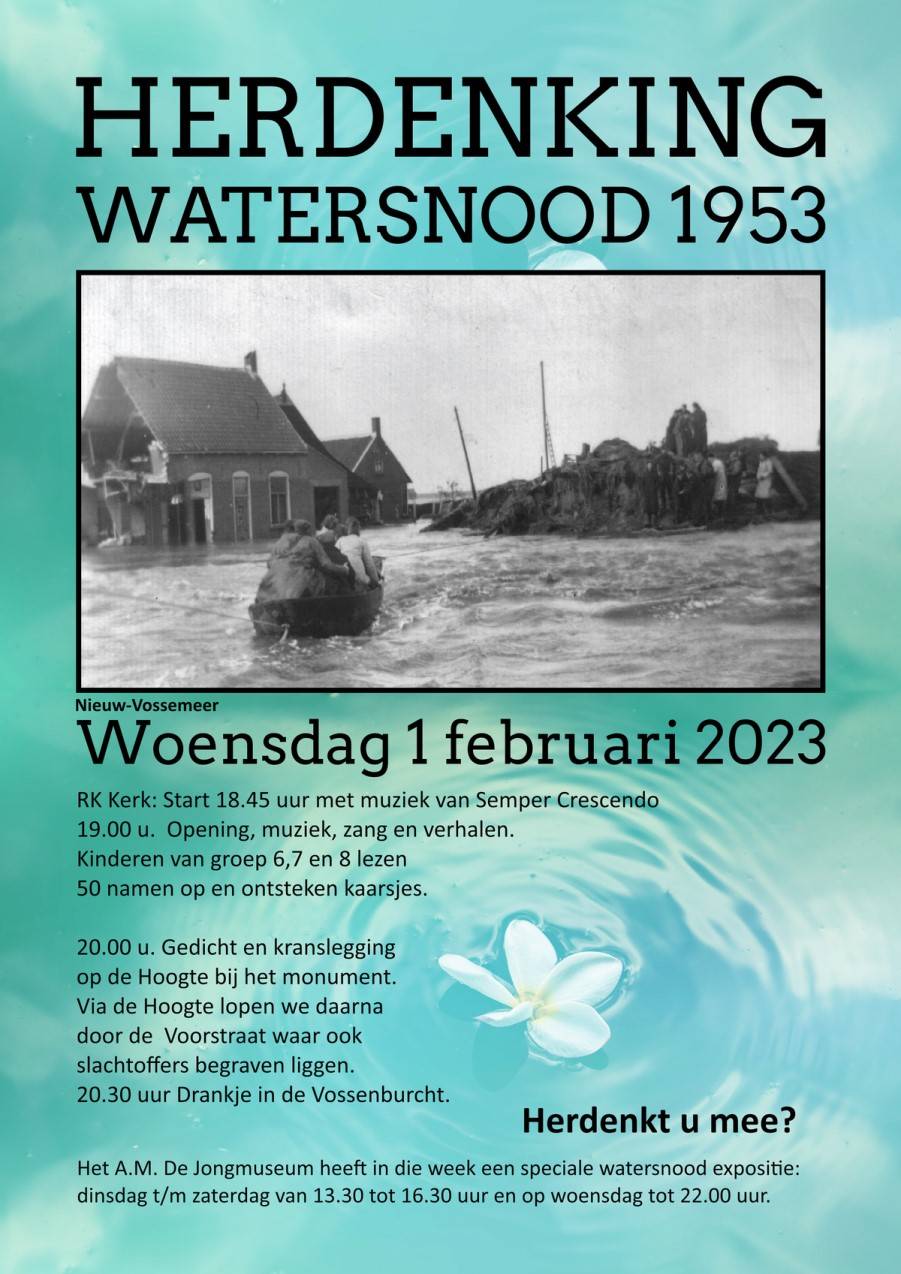 HERDENKING
WATERSNOOD 1953

Nieuw-Vossemeer

Woensdag 1 februari 2023

RK Kerk: Start 18.45 uur met muziek van Semper Crescendo
19.00 u. Opening, muziek, zang en verhalen.
Kinderen van groep 6,7 en 8 lezen
50 namen op en ontsteken kaarsjes.

20.00 u. Gedicht en kranslegging
op de Hoogte bij het monument.
Via de Hoogte lopen we daarna
door de Voorstraat waar ook
slachtoffers begraven liggen.
20.30 uur Drankje in de Vossenburcht.

Herdenkt u mee?

Het A.M. De Jongmuseum heeft in die week een speciale watersnood expositie:
dinsdag t/m zaterdag van 13.30 tot 16.30 uur en op woensdag tot 22.00 uur.